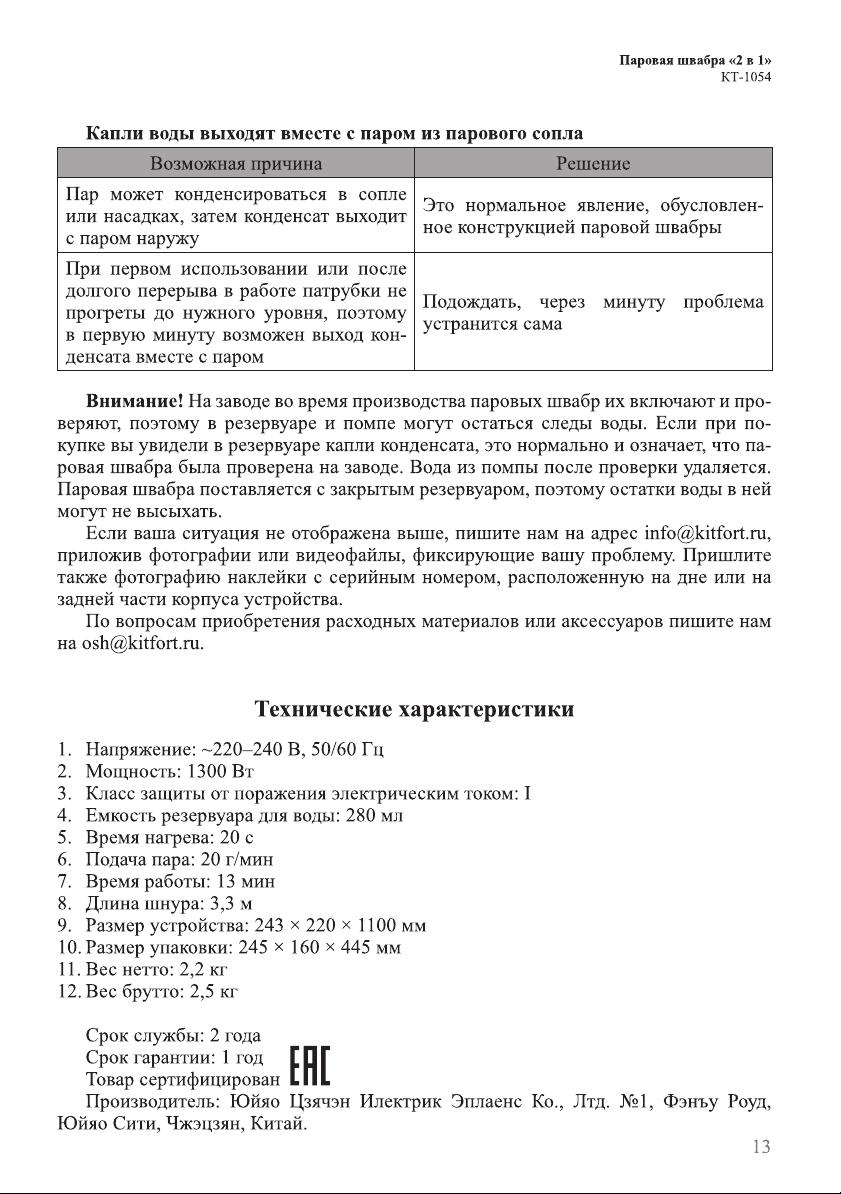 Паровая швабра «2 в 1»
КТ-1054

Капли воды выходят вместе с паром из парового сопла

| Возможная причина | Решение |
|---|---|
| Пар может конденсироваться в сопле или насадках, затем конденсат выходит с паром наружу | Это нормальное явление, обусловленное конструкцией паровой швабры |
| При первом использовании или после долгого перерыва в работе патрубки не прогреты до нужного уровня, поэтому в первую минуту возможен выход конденсата вместе с паром | Подождать, через минуту проблема устранится сама |

Внимание! На заводе во время производства паровых швабр их включают и проверяют, поэтому в резервуаре и помпе могут остаться следы воды. Если при покупке вы увидели в резервуаре капли конденсата, это нормально и означает, что паровая швабра была проверена на заводе. Вода из помпы после проверки удаляется. Паровая швабра поставляется с закрытым резервуаром, поэтому остатки воды в ней могут не высыхать.

Если ваша ситуация не отображена выше, пишите нам на адрес info@kitfort.ru, приложив фотографии или видеофайлы, фиксирующие вашу проблему. Пришлите также фотографию наклейки с серийным номером, расположенную на дне или на задней части корпуса устройства.

По вопросам приобретения расходных материалов или аксессуаров пишите нам на osh@kitfort.ru.

Технические характеристики

1. Напряжение: ~220–240 В, 50/60 Гц
2. Мощность: 1300 Вт
3. Класс защиты от поражения электрическим током: I
4. Емкость резервуара для воды: 280 мл
5. Время нагрева: 20 с
6. Подача пара: 20 г/мин
7. Время работы: 13 мин
8. Длина шнура: 3,3 м
9. Размер устройства: 243 × 220 × 1100 мм
10. Размер упаковки: 245 × 160 × 445 мм
11. Вес нетто: 2,2 кг
12. Вес брутто: 2,5 кг

Срок службы: 2 года
Срок гарантии: 1 год
Товар сертифицирован EAC
Производитель: Юйяо Цзячэн Илектрик Эплаенс Ко., Лтд. №1, Фэнъу Роуд, Юйяо Сити, Чжэцзян, Китай.

13